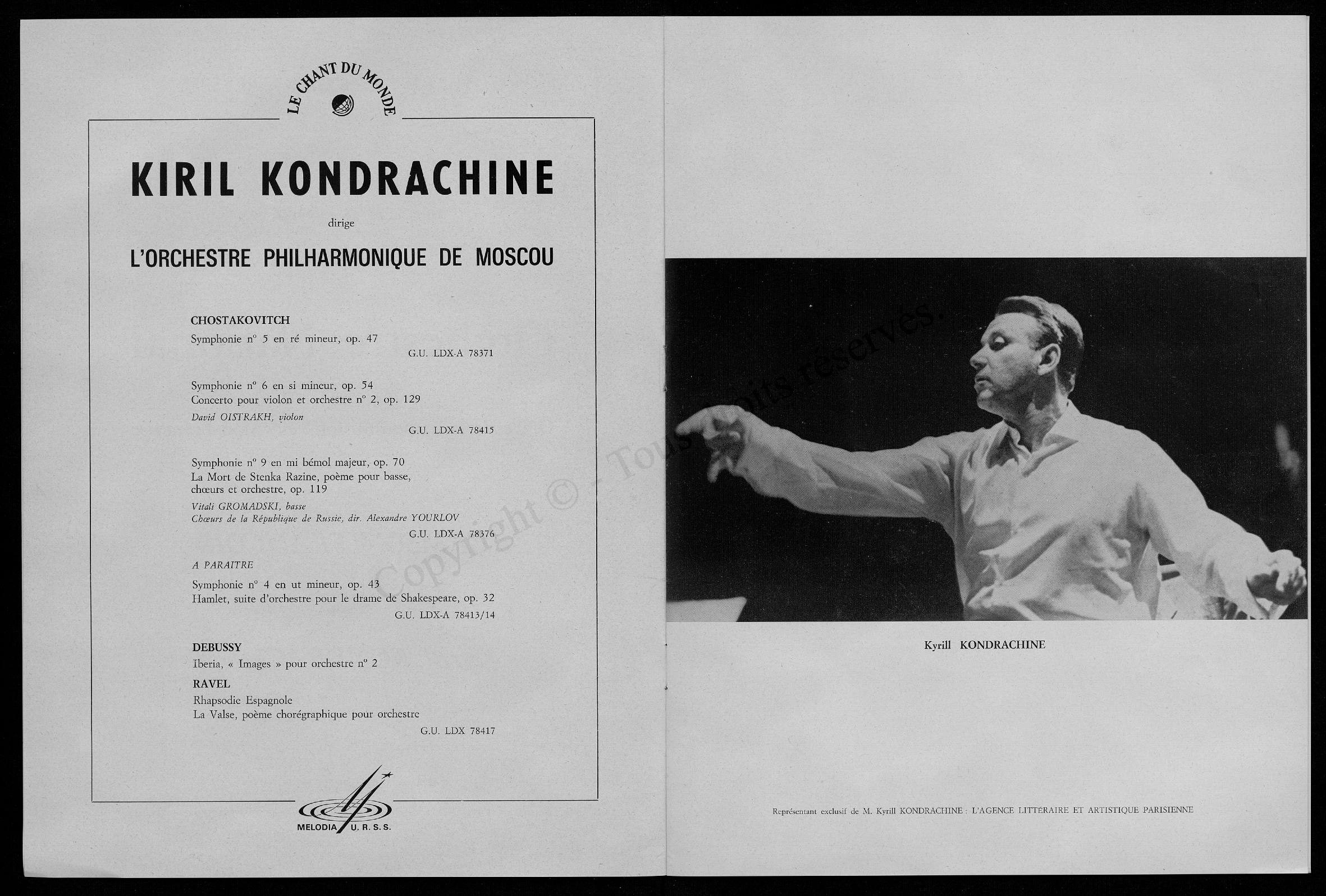 LE CHANT DU MONDE

KIRIL KONDRACHINE

dirige

L'ORCHESTRE PHILHARMONIQUE DE MOSCOU

CHOSTAKOVITCH

Symphonie n° 5 en ré mineur, op. 47

G.U. LDX-A 78371

Symphonie n° 6 en si mineur, op. 54
Concerto pour violon et orchestre n° 2, op. 129
David OISTRAKH, violon

G.U. LDX-A 78415

Symphonie n° 9 en mi bémol majeur, op. 70
La Mort de Stenka Razine, poème pour basse, chœurs et orchestre, op. 119
Vitali GROMADSKI, basse
Chœurs de la République de Russie, dir. Alexandre YOURLOV

G.U. LDX-A 78376

A PARAITRE

Symphonie n° 4 en ut mineur, op. 43
Hamlet, suite d'orchestre pour le drame de Shakespeare, op. 32

G.U. LDX-A 78413/14

DEBUSSY

Iberia, « Images » pour orchestre n° 2

RAVEL

Rhapsodie Espagnole
La Valse, poème chorégraphique pour orchestre

G.U. LDX 78417

MELODIA U. R. S. S.

Copyright © - Tous droits réservés.

Kyrill KONDRACHINE

Représentant exclusif de M. Kyrill KONDRACHINE : L'AGENCE LITTÉRAIRE ET ARTISTIQUE PARISIENNE